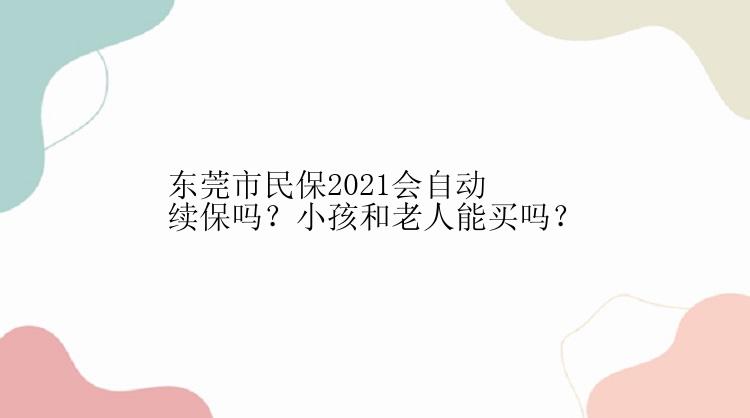 东莞市民保2021会自动续保吗？小孩和老人能买吗？